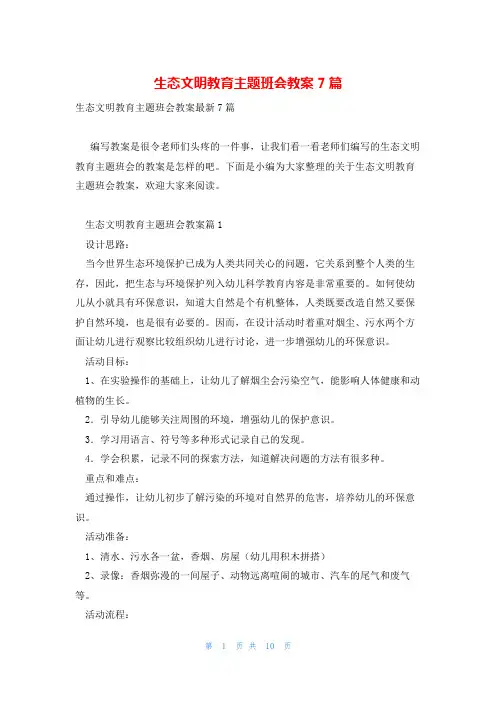 生态文明教育主题班会教案 7 篇

生态文明教育主题班会教案最新 7 篇

编写教案是很令老师们头疼的一件事，让我们看一看老师们编写的生态文明教育主题班会的教案是怎样的吧。下面是小编为大家整理的关于生态文明教育主题班会教案，欢迎大家来阅读。

生态文明教育主题班会教案篇 1

设计思路：

当今世界生态环境保护已成为人类共同关心的问题，它关系到整个人类的生存，因此，把生态与环境保护列入幼儿科学教育内容是非常重要的。如何使幼儿从小就具有环保意识，知道大自然是个有机整体，人类既要改造自然又要保护自然环境，也是很有必要的。因而，在设计活动时着重对烟尘、污水两个方面让幼儿进行观察比较组织幼儿进行讨论，进一步增强幼儿的环保意识。

活动目标：

1、在实验操作的基础上，让幼儿了解烟尘会污染空气，能影响人体健康和动植物的生长。

2．引导幼儿能够关注周围的环境，增强幼儿的保护意识。

3．学习用语言、符号等多种形式记录自己的发现。

4．学会积累，记录不同的探索方法，知道解决问题的方法有很多种。

重点和难点：

通过操作，让幼儿初步了解污染的环境对自然界的危害，培养幼儿的环保意识。

活动准备：

1、清水、污水各一盆，香烟、房屋（幼儿用积木拼搭）

2、录像：香烟弥漫的一间屋子、动物远离喧闹的城市、汽车的尾气和废气等。

活动流程：

第 1 页 共 10 页